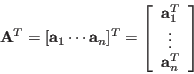 $\mathbf{A}^T = [\mathbf{a}_1 \cdots \mathbf{a}_n]^T = \begin{bmatrix} \mathbf{a}_1^T \\ \vdots \\ \mathbf{a}_n^T \end{bmatrix}$